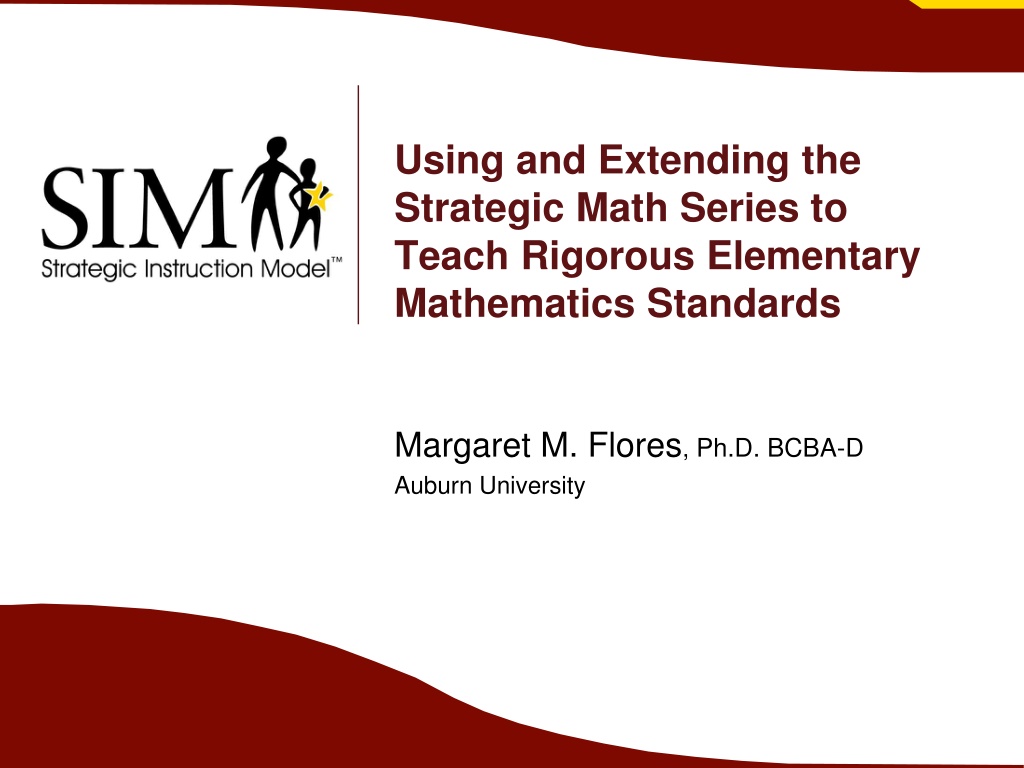 SIM
Strategic Instruction Model™

Using and Extending the Strategic Math Series to Teach Rigorous Elementary Mathematics Standards

Margaret M. Flores, Ph.D. BCBA-D
Auburn University